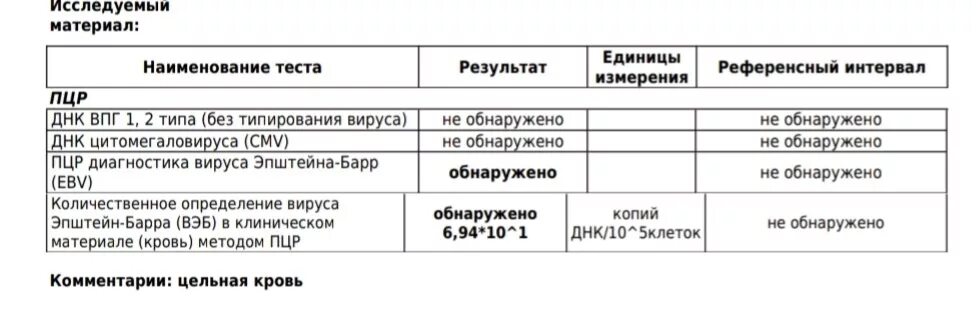 Исследуемый материал:

| Наименование теста | Результат | Единицы измерения | Референсный интервал |
|---|---|---|---|
| ПЦР | | | |
| ДНК ВПГ 1, 2 типа (без типирования вируса) | не обнаружено | | не обнаружено |
| ДНК цитомегаловируса (CMV) | не обнаружено | | не обнаружено |
| ПЦР диагностика вируса Эпштейна-Барр (EBV) | обнаружено | | не обнаружено |
| Количественное определение вируса Эпштейн-Барра (ВЭБ) в клиническом материале (кровь) методом ПЦР | обнаружено 6,94*10^1 | копий ДНК/10^5клеток | не обнаружено |

Комментарии: цельная кровь